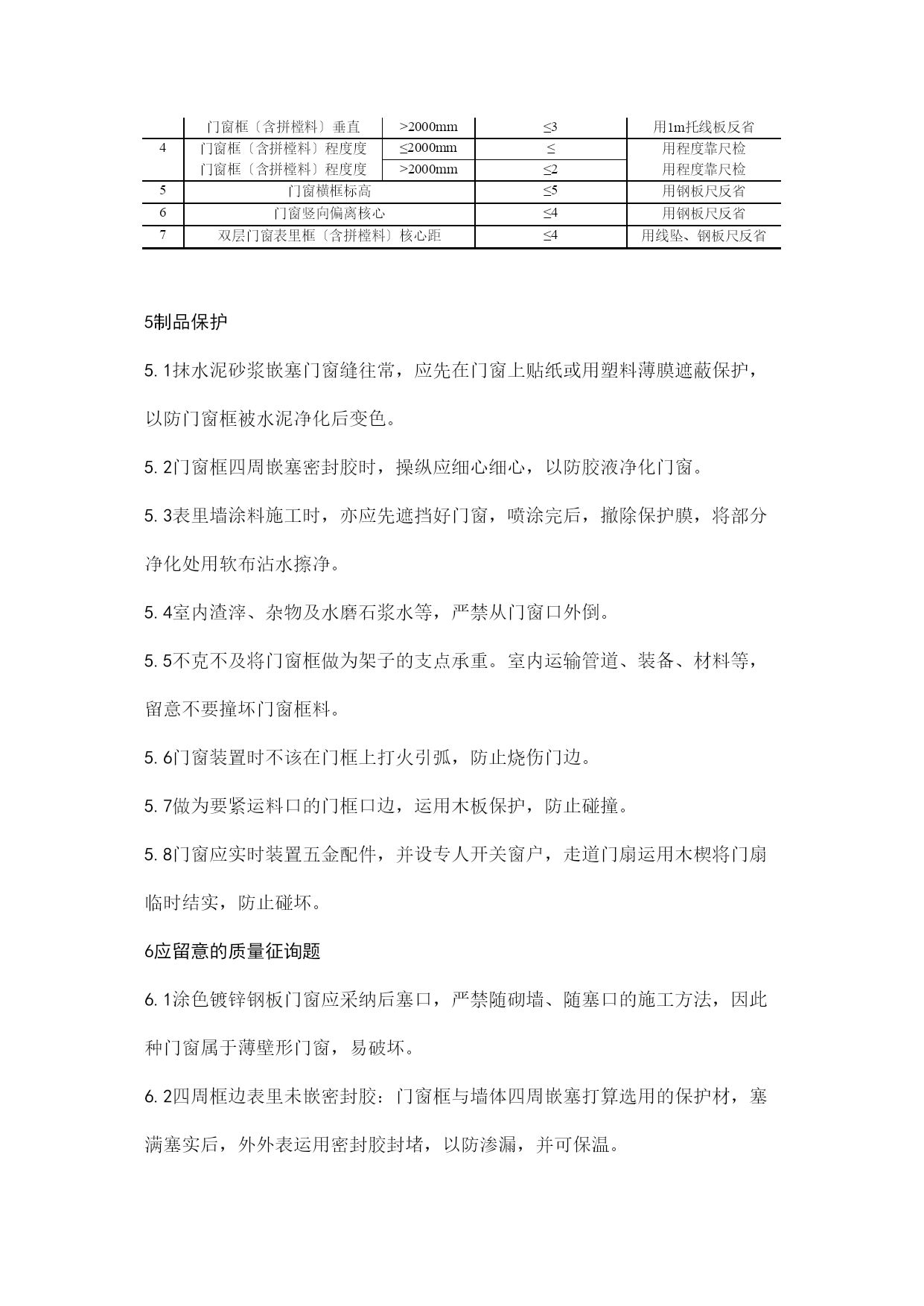 |  | 门窗框〔含拼樘料〕垂直 | >2000mm | ≤3 | 用1m托线板反省 |
|---|---|---|---|---|
| 4 | 门窗框〔含拼樘料〕程度度 | ≤2000mm | ≤ | 用程度靠尺检 |
|  | 门窗框〔含拼樘料〕程度度 | >2000mm | ≤2 | 用程度靠尺检 |
| 5 | 门窗横框标高 |  | ≤5 | 用钢板尺反省 |
| 6 | 门窗竖向偏离核心 |  | ≤4 | 用钢板尺反省 |
| 7 | 双层门窗表里框〔含拼樘料〕核心距 |  | ≤4 | 用线坠、钢板尺反省 |

5制品保护

5. 1抹水泥砂浆嵌塞门窗缝往常，应先在门窗上贴纸或用塑料薄膜遮蔽保护，以防门窗框被水泥净化后变色。

5. 2门窗框四周嵌塞密封胶时，操纵应细心细心，以防胶液净化门窗。

5. 3表里墙涂料施工时，亦应先遮挡好门窗，喷涂完后，撤除保护膜，将部分净化处用软布沾水擦净。

5. 4室内渣滓、杂物及水磨石浆水等，严禁从门窗口外倒。

5. 5不克不及将门窗框做为架子的支点承重。室内运输管道、装备、材料等，留意不要撞坏门窗框料。

5. 6门窗装置时不该在门框上打火引弧，防止烧伤门边。

5. 7做为要紧运料口的门框口边，运用木板保护，防止碰撞。

5. 8门窗应实时装置五金配件，并设专人开关窗户，走道门扇运用木楔将门扇临时结实，防止碰坏。

6应留意的质量征询题

6. 1涂色镀锌钢板门窗应采纳后塞口，严禁随砌墙、随塞口的施工方法，因此种门窗属于薄壁形门窗，易破坏。

6. 2四周框边表里未嵌密封胶：门窗框与墙体四周嵌塞打算选用的保护材，塞满塞实后，外外表运用密封胶封堵，以防渗漏，并可保温。